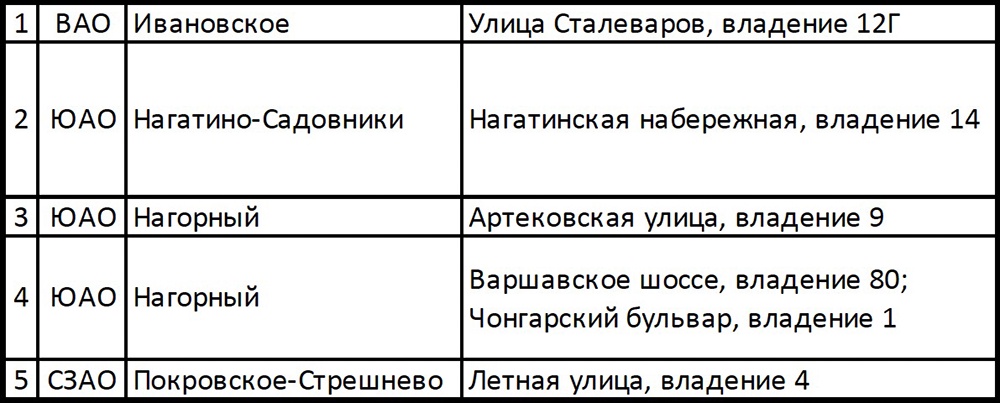 | 1 | ВАО | Ивановское | Улица Сталеваров, владение 12Г |
|---|---|---|---|
| 2 | ЮАО | Нагатино-Садовники | Нагатинская набережная, владение 14 |
| 3 | ЮАО | Нагорный | Артековская улица, владение 9 |
| 4 | ЮАО | Нагорный | Варшавское шоссе, владение 80; Чонгарский бульвар, владение 1 |
| 5 | СЗАО | Покровское-Стрешнево | Летная улица, владение 4 |